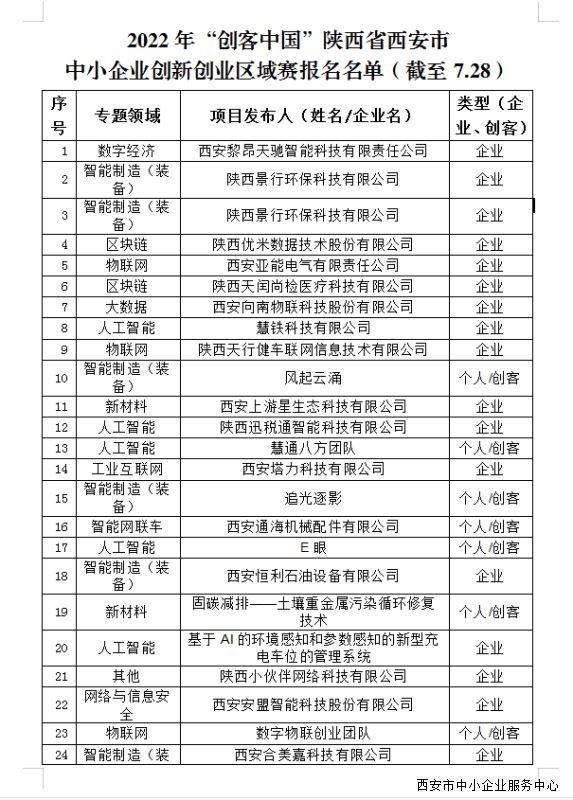 2022 年“创客中国”陕西省西安市
中小企业创新创业区域赛报名名单（截至 7.28）

| 序号 | 专题领域 | 项目发布人（姓名/企业名） | 类型（企业、创客） |
|---|---|---|---|
| 1 | 数字经济 | 西安黎昂天驰智能科技有限责任公司 | 企业 |
| 2 | 智能制造（装备） | 陕西景行环保科技有限公司 | 企业 |
| 3 | 智能制造（装备） | 陕西景行环保科技有限公司 | 企业 |
| 4 | 区块链 | 陕西优米数据技术股份有限公司 | 企业 |
| 5 | 物联网 | 西安亚能电气有限责任公司 | 企业 |
| 6 | 区块链 | 陕西天闰尚检医疗科技有限公司 | 企业 |
| 7 | 大数据 | 西安向南物联科技股份有限公司 | 企业 |
| 8 | 人工智能 | 慧铁科技有限公司 | 企业 |
| 9 | 物联网 | 陕西天行健车联网信息技术有限公司 | 企业 |
| 10 | 智能制造（装备） | 风起云涌 | 个人/创客 |
| 11 | 新材料 | 西安上游星生态科技有限公司 | 企业 |
| 12 | 人工智能 | 陕西迅税通智能科技有限公司 | 企业 |
| 13 | 人工智能 | 慧通八方团队 | 个人/创客 |
| 14 | 工业互联网 | 西安塔力科技有限公司 | 企业 |
| 15 | 智能制造（装备） | 追光逐影 | 个人/创客 |
| 16 | 智能网联车 | 西安通海机械配件有限公司 | 个人/创客 |
| 17 | 人工智能 | E 眼 | 个人/创客 |
| 18 | 智能制造（装备） | 西安恒利石油设备有限公司 | 企业 |
| 19 | 新材料 | 固碳减排——土壤重金属污染循环修复技术 | 个人/创客 |
| 20 | 人工智能 | 基于 AI 的环境感知和参数感知的新型充电车位的管理系统 | 企业 |
| 21 | 其他 | 陕西小伙伴网络科技有限公司 | 企业 |
| 22 | 网络与信息安全 | 西安安盟智能科技股份有限公司 | 企业 |
| 23 | 物联网 | 数字物联创业团队 | 个人/创客 |
| 24 | 智能制造（装 | 西安合美嘉科技有限公司 | 企业 |

西安市中小企业服务中心